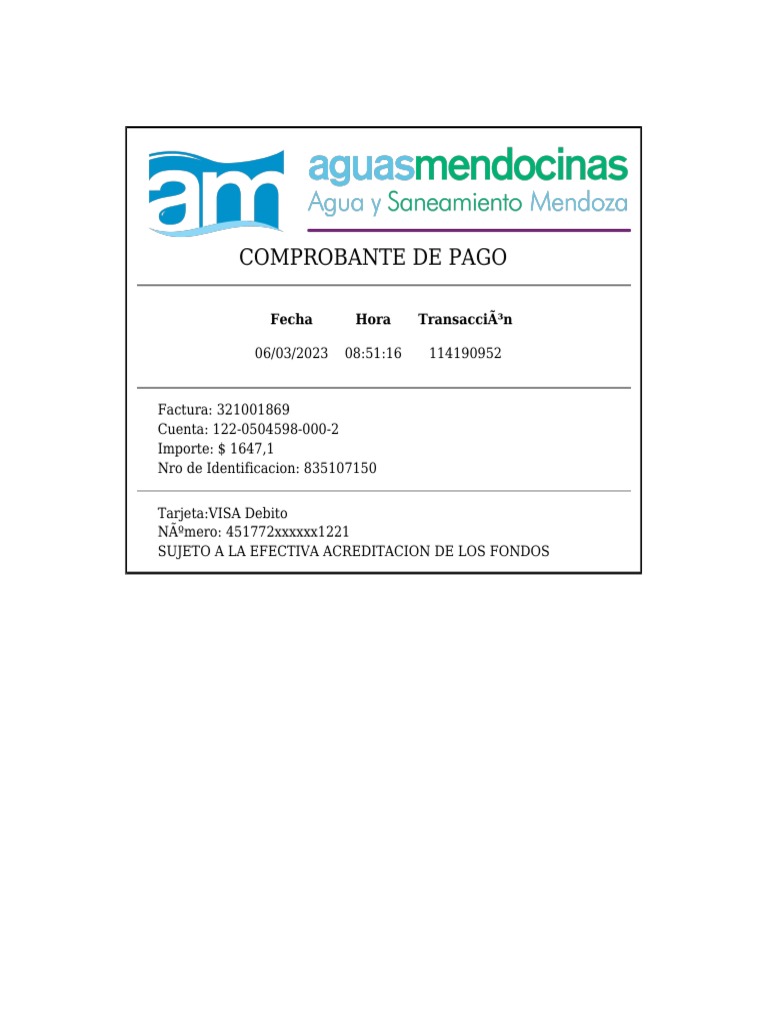 am aguasmendocinas
Agua y Saneamiento Mendoza

COMPROBANTE DE PAGO

| Fecha | Hora | TransacciÃ³n |
|---|---|---|
| 06/03/2023 | 08:51:16 | 114190952 |

Factura: 321001869
Cuenta: 122-0504598-000-2
Importe: $ 1647,1
Nro de Identificacion: 835107150

Tarjeta:VISA Debito
NÃºmero: 451772xxxxxx1221
SUJETO A LA EFECTIVA ACREDITACION DE LOS FONDOS